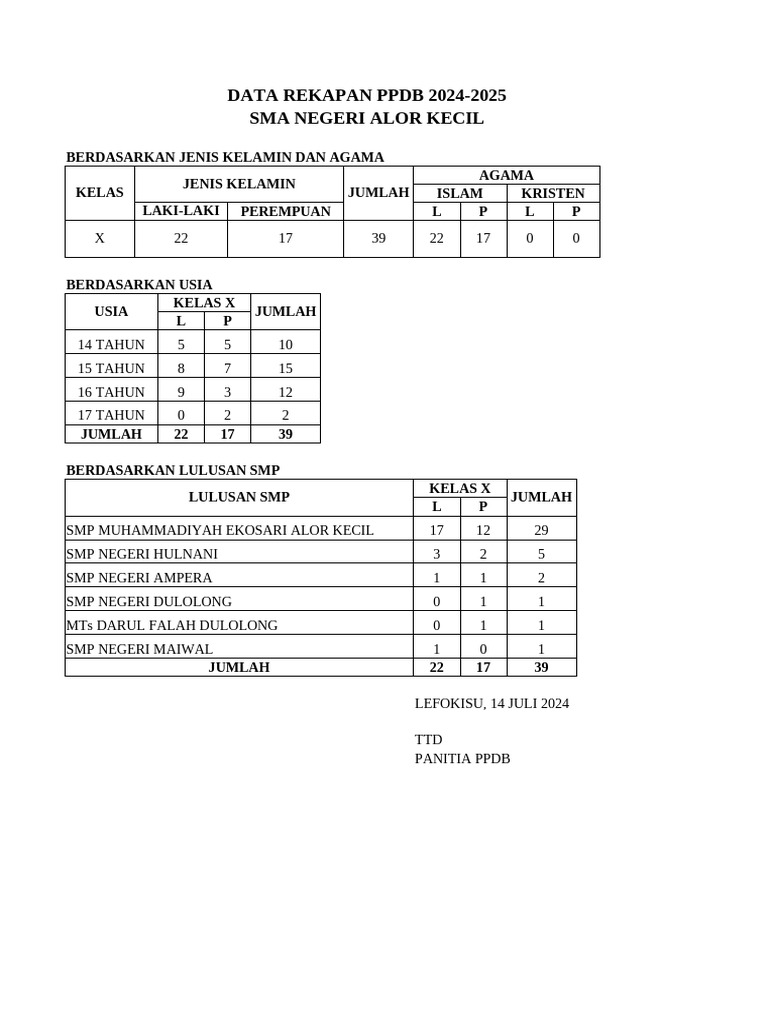 DATA REKAPAN PPDB 2024-2025
SMA NEGERI ALOR KECIL

BERDASARKAN JENIS KELAMIN DAN AGAMA

| KELAS | JENIS KELAMIN | | JUMLAH | AGAMA | | | |
|---|---|---|---|---|---|---|---|
| | | | | ISLAM | | KRISTEN | |
| | LAKI-LAKI | PEREMPUAN | | L | P | L | P |
| X | 22 | 17 | 39 | 22 | 17 | 0 | 0 |

BERDASARKAN USIA

| USIA | KELAS X | | JUMLAH |
|---|---|---|---|
| | L | P | |
| 14 TAHUN | 5 | 5 | 10 |
| 15 TAHUN | 8 | 7 | 15 |
| 16 TAHUN | 9 | 3 | 12 |
| 17 TAHUN | 0 | 2 | 2 |
| JUMLAH | 22 | 17 | 39 |

BERDASARKAN LULUSAN SMP

| LULUSAN SMP | KELAS X | | JUMLAH |
|---|---|---|---|
| | L | P | |
| SMP MUHAMMADIYAH EKOSARI ALOR KECIL | 17 | 12 | 29 |
| SMP NEGERI HULNANI | 3 | 2 | 5 |
| SMP NEGERI AMPERA | 1 | 1 | 2 |
| SMP NEGERI DULOLONG | 0 | 1 | 1 |
| MTs DARUL FALAH DULOLONG | 0 | 1 | 1 |
| SMP NEGERI MAIWAL | 1 | 0 | 1 |
| JUMLAH | 22 | 17 | 39 |

LEFOKISU, 14 JULI 2024

TTD
PANITIA PPDB